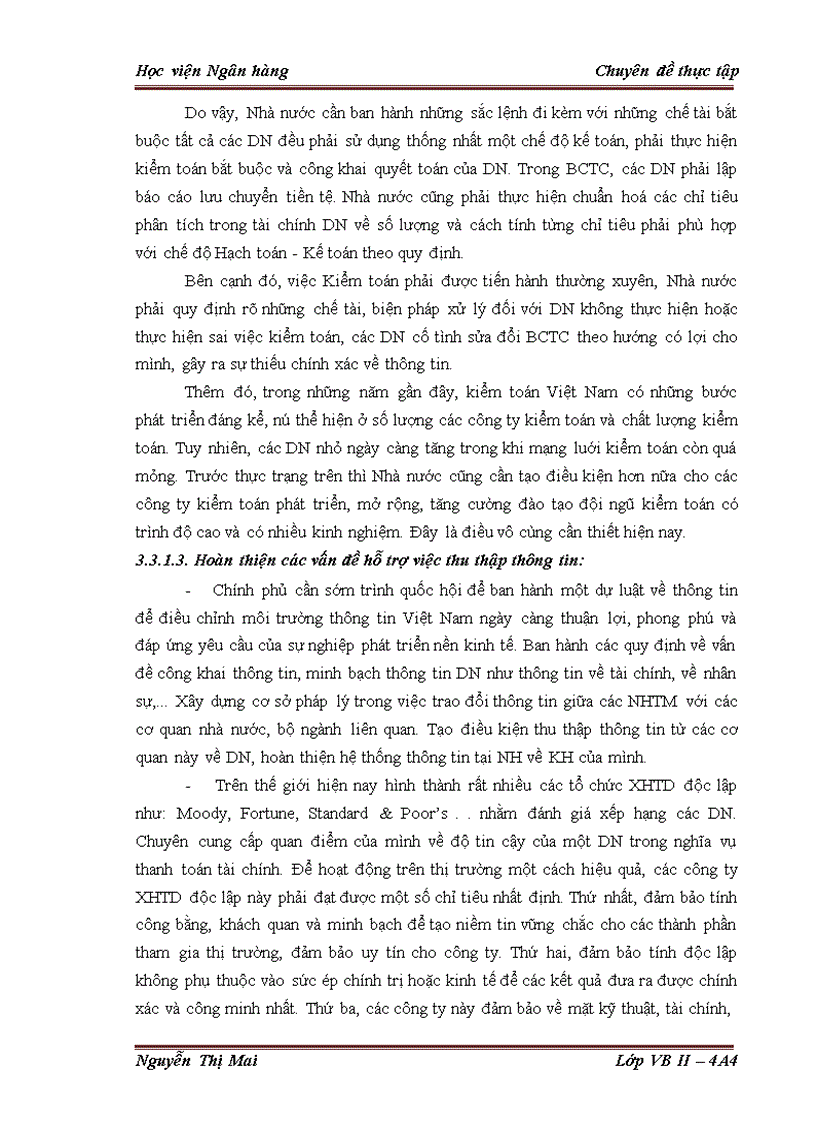 Học viện Ngân hàng

Chuyên đề thực tập

Do vậy, Nhà nước cần ban hành những sắc lệnh đi kèm với những chế tài bắt buộc tất cả các DN đều phải sử dụng thống nhất một chế độ kế toán, phải thực hiện kiểm toán bắt buộc và công khai quyết toán của DN. Trong BCTC, các DN phải lập báo cáo lưu chuyển tiền tệ. Nhà nước cũng phải thực hiện chuẩn hoá các chỉ tiêu phân tích trong tài chính DN về số lượng và cách tính từng chỉ tiêu phải phù hợp với chế độ Hạch toán - Kế toán theo quy định.

Bên cạnh đó, việc Kiểm toán phải được tiến hành thường xuyên, Nhà nước phải quy định rõ những chế tài, biện pháp xử lý đối với DN không thực hiện hoặc thực hiện sai việc kiểm toán, các DN cố tình sửa đổi BCTC theo hướng có lợi cho mình, gây ra sự thiếu chính xác về thông tin.

Thêm đó, trong những năm gần đây, kiểm toán Việt Nam có những bước phát triển đáng kể, nú thể hiện ở số lượng các công ty kiểm toán và chất lượng kiểm toán. Tuy nhiên, các DN nhỏ ngày càng tăng trong khi mạng lưới kiểm toán còn quá mỏng. Trước thực trạng trên thì Nhà nước cũng cần tạo điều kiện hơn nữa cho các công ty kiểm toán phát triển, mở rộng, tăng cường đào tạo đội ngũ kiểm toán có trình độ cao và có nhiều kinh nghiệm. Đây là điều vô cùng cần thiết hiện nay.

3.3.1.3. Hoàn thiện các vấn đề hỗ trợ việc thu thập thông tin:

- Chính phủ cần sớm trình quốc hội để ban hành một dự luật về thông tin để điều chỉnh môi trường thông tin Việt Nam ngày càng thuận lợi, phong phú và đáp ứng yêu cầu của sự nghiệp phát triển nền kinh tế. Ban hành các quy định về vấn đề công khai thông tin, minh bạch thông tin DN như thông tin về tài chính, về nhân sự,... Xây dựng cơ sở pháp lý trong việc trao đổi thông tin giữa các NHTM với các cơ quan nhà nước, bộ ngành liên quan. Tạo điều kiện thu thập thông tin từ các cơ quan này về DN, hoàn thiện hệ thống thông tin tại NH về KH của mình.

- Trên thế giới hiện nay hình thành rất nhiều các tổ chức XHTD độc lập như: Moody, Fortune, Standard & Poor's . . nhằm đánh giá xếp hạng các DN. Chuyên cung cấp quan điểm của mình về độ tin cậy của một DN trong nghĩa vụ thanh toán tài chính. Để hoạt động trên thị trường một cách hiệu quả, các công ty XHTD độc lập này phải đạt được một số chỉ tiêu nhất định. Thứ nhất, đảm bảo tính công bằng, khách quan và minh bạch để tạo niềm tin vững chắc cho các thành phần tham gia thị trường, đảm bảo uy tín cho công ty. Thứ hai, đảm bảo tính độc lập không phụ thuộc vào sức ép chính trị hoặc kinh tế để các kết quả đưa ra được chính xác và công minh nhất. Thứ ba, các công ty này đảm bảo về mặt kỹ thuật, tài chính,

Nguyễn Thị Mai

Lớp VB II – 4A4